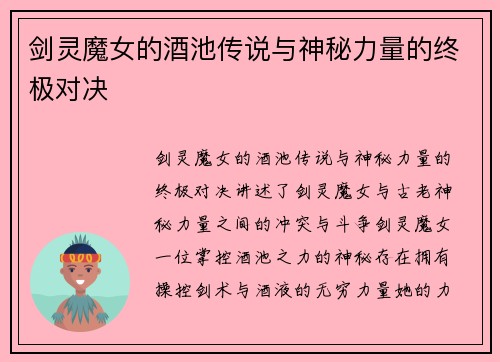 剑灵魔女的酒池传说与神秘力量的终极对决

剑灵魔女的酒池传说与神秘力量的终极对决讲述了剑灵魔女与古老神秘力量之间的冲突与斗争剑灵魔女一位掌控酒池之力的神秘存在拥有操控剑术与酒液的无穷力量她的力